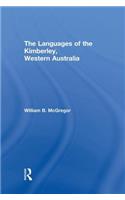 The Languages of the Kimberley, Western Australia

William B. McGregor

R